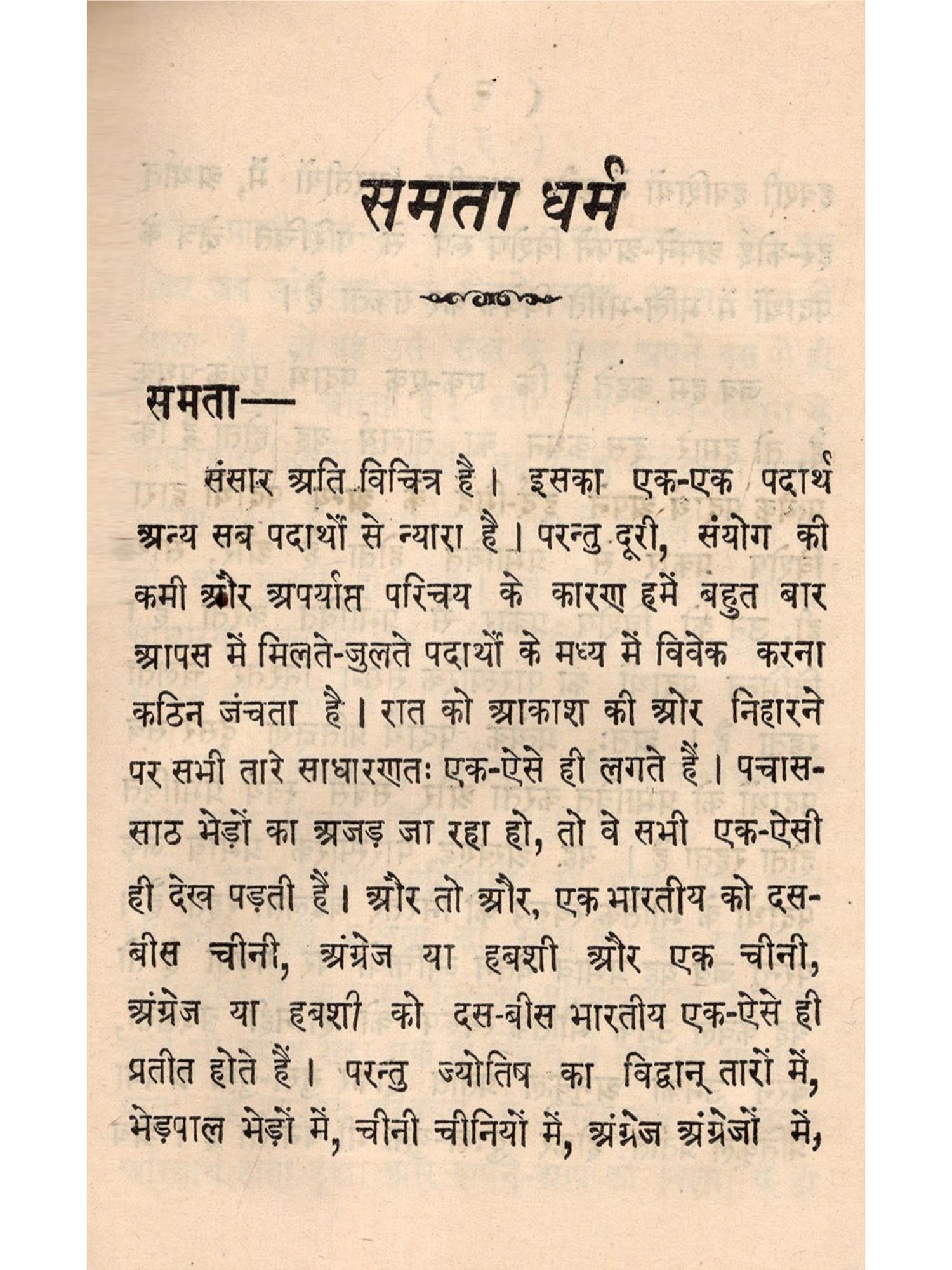 समता धर्म

समता—

संसार अति विचित्र है। इसका एक-एक पदार्थ अन्य सब पदार्थों से न्यारा है। परन्तु दूरी, संयोग की कमी और अपर्याप्त परिचय के कारण हमें बहुत बार आपस में मिलते-जुलते पदार्थों के मध्य में विवेक करना कठिन जंचता है। रात को आकाश की ओर निहारने पर सभी तारे साधारणतः एक-ऐसे ही लगते हैं। पचास-साठ भेड़ों का अजड़ जा रहा हो, तो वे सभी एक-ऐसी ही देख पड़ती हैं। और तो और, एक भारतीय को दस-बीस चीनी, अंग्रेज या हबशी और एक चीनी, अंग्रेज या हबशी को दस-बीस भारतीय एक-ऐसे ही प्रतीत होते हैं। परन्तु ज्योतिष का विद्वान् तारों में, भेड़पाल भेड़ों में, चीनी चीनियों में, अंग्रेज अंग्रेजों में,